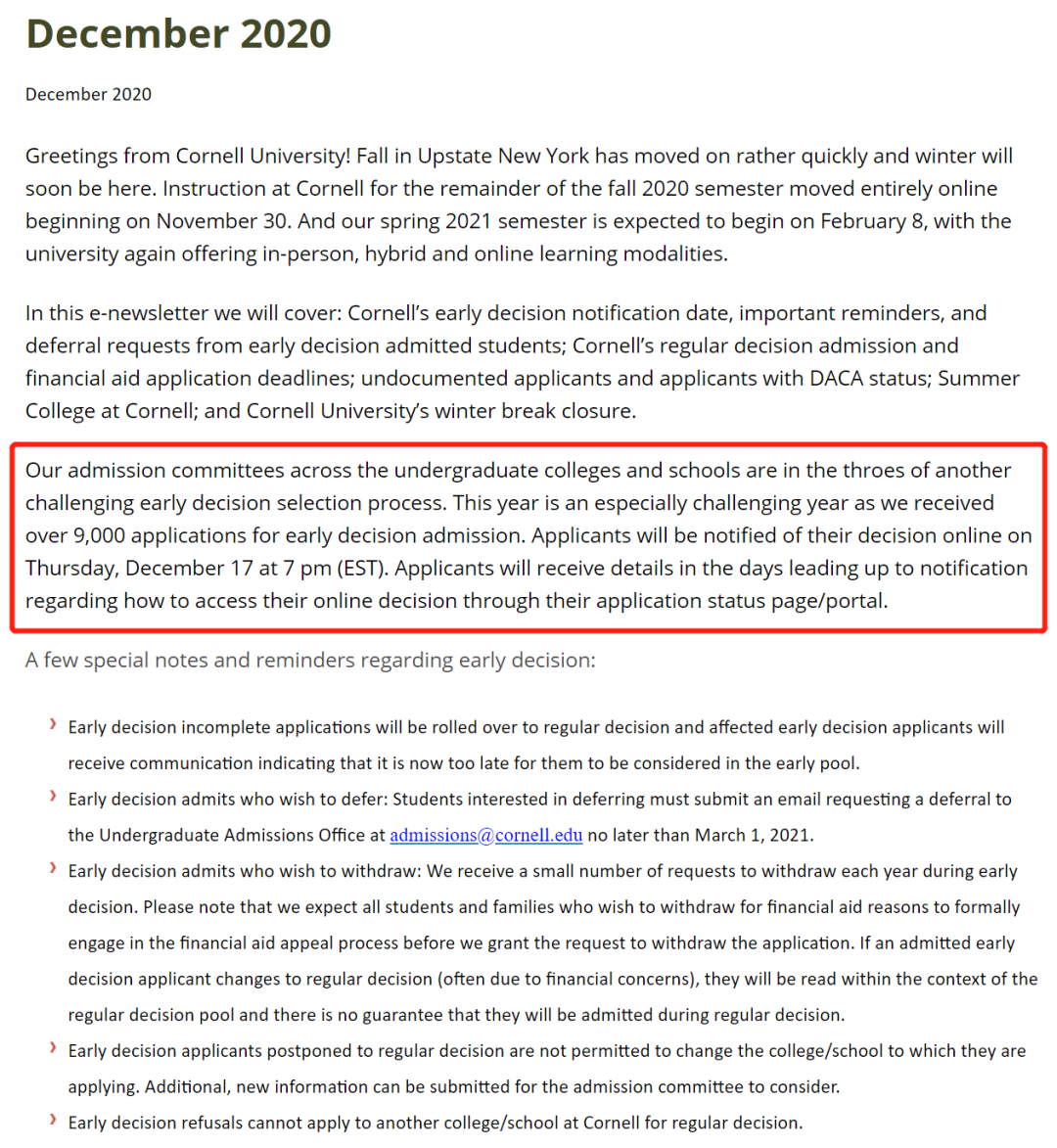 December 2020

December 2020

Greetings from Cornell University! Fall in Upstate New York has moved on rather quickly and winter will soon be here. Instruction at Cornell for the remainder of the fall 2020 semester moved entirely online beginning on November 30. And our spring 2021 semester is expected to begin on February 8, with the university again offering in-person, hybrid and online learning modalities.

In this e-newsletter we will cover: Cornell's early decision notification date, important reminders, and deferral requests from early decision admitted students; Cornell's regular decision admission and financial aid application deadlines; undocumented applicants and applicants with DACA status; Summer College at Cornell; and Cornell University's winter break closure.

Our admission committees across the undergraduate colleges and schools are in the throes of another challenging early decision selection process. This year is an especially challenging year as we received over 9,000 applications for early decision admission. Applicants will be notified of their decision online on Thursday, December 17 at 7 pm (EST). Applicants will receive details in the days leading up to notification regarding how to access their online decision through their application status page/portal.

A few special notes and reminders regarding early decision:

› Early decision incomplete applications will be rolled over to regular decision and affected early decision applicants will receive communication indicating that it is now too late for them to be considered in the early pool.
› Early decision admits who wish to defer: Students interested in deferring must submit an email requesting a deferral to the Undergraduate Admissions Office at admissions@cornell.edu no later than March 1, 2021.
› Early decision admits who wish to withdraw: We receive a small number of requests to withdraw each year during early decision. Please note that we expect all students and families who wish to withdraw for financial aid reasons to formally engage in the financial aid appeal process before we grant the request to withdraw the application. If an admitted early decision applicant changes to regular decision (often due to financial concerns), they will be read within the context of the regular decision pool and there is no guarantee that they will be admitted during regular decision.
› Early decision applicants postponed to regular decision are not permitted to change the college/school to which they are applying. Additional, new information can be submitted for the admission committee to consider.
› Early decision refusals cannot apply to another college/school at Cornell for regular decision.